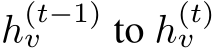 $h_v^{(t-1)}$ to $h_v^{(t)}$